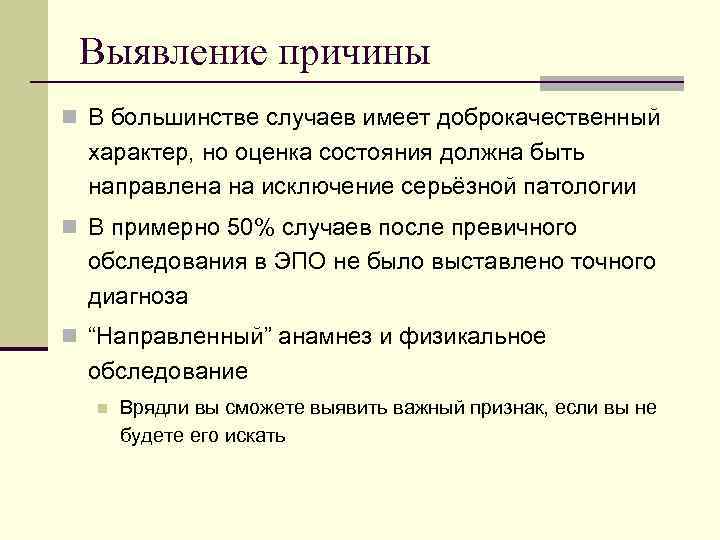 Выявление причины

В большинстве случаев имеет доброкачественный характер, но оценка состояния должна быть направлена на исключение серьёзной патологии

В примерно 50% случаев после превичного обследования в ЭПО не было выставлено точного диагноза

“Направленный” анамнез и физикальное обследование

Врядли вы сможете выявить важный признак, если вы не будете его искать